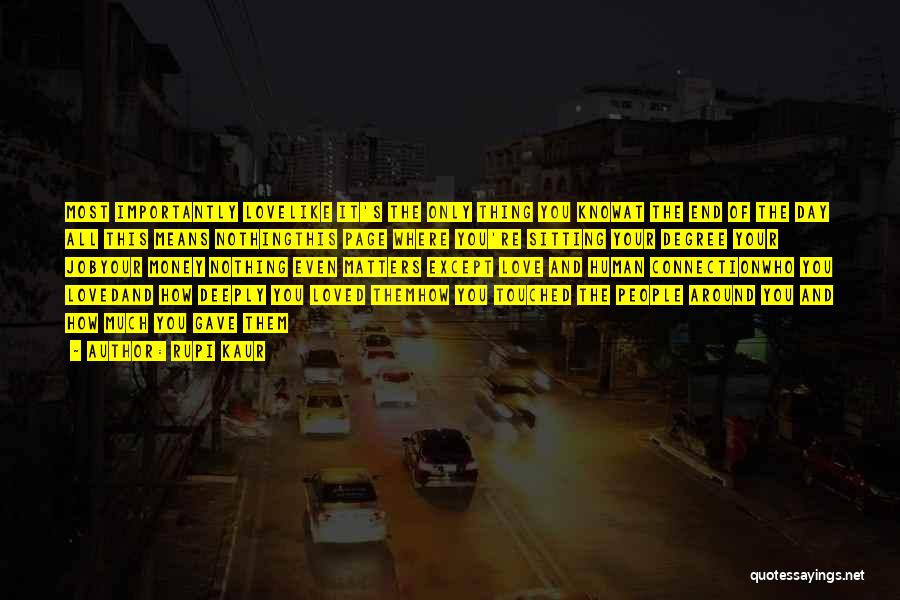 MOST IMPORTANTLY LOVELIKE IT'S THE ONLY THING YOU KNOWAT THE END OF THE DAY ALL THIS MEANS NOTHINGTHIS PAGE WHERE YOU'RE SITTING YOUR DEGREE YOUR JOBYOUR MONEY NOTHING EVEN MATTERS EXCEPT LOVE AND HUMAN CONNECTIONWHO YOU LOVEDAND HOW DEEPLY YOU LOVED THEMHOW YOU TOUCHED THE PEOPLE AROUND YOU AND HOW MUCH YOU GAVE THEM

- AUTHOR: RUPI KAUR

quotessayings.net